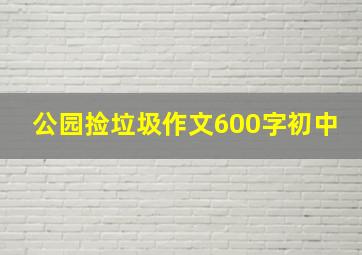 公园捡垃圾作文600字初中